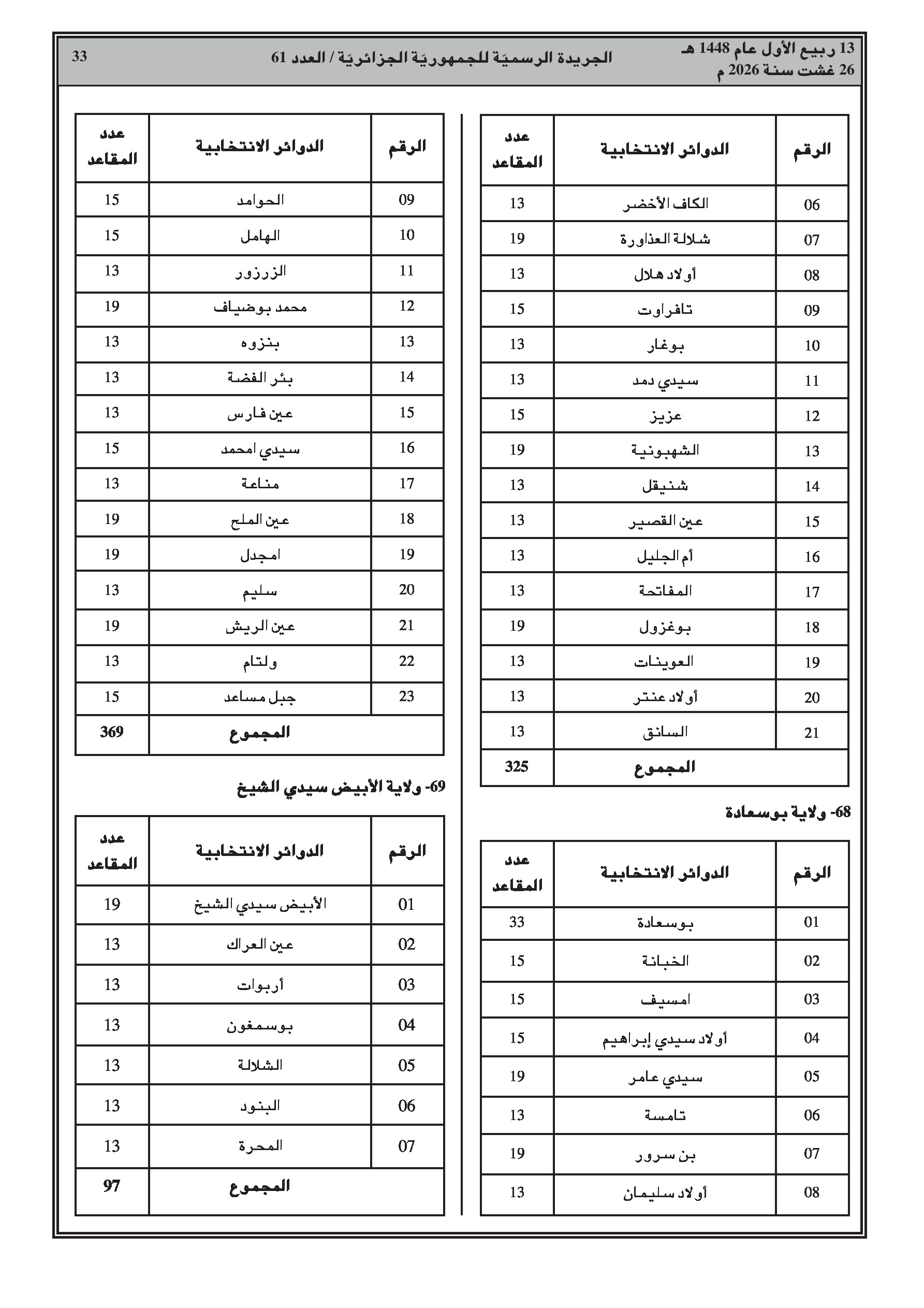 13 ربيع الأول عام 1448 هـ
26 غشت سنة 2026 م

الجريدة الرسميّة للجمهوريّة الجزائريّة / العدد 61

33

| الرقم | الدوائر الانتخابية | عدد المقاعد |
|---|---|---|
| 06 | الكاف الأخضر | 13 |
| 07 | شلالة العذاورة | 19 |
| 08 | أولاد هلال | 13 |
| 09 | تافراوت | 15 |
| 10 | بوغار | 13 |
| 11 | سيدي دمد | 13 |
| 12 | عزيز | 15 |
| 13 | الشهبونية | 19 |
| 14 | شنيقل | 13 |
| 15 | عين القصير | 13 |
| 16 | أم الجليل | 13 |
| 17 | المفاتحة | 13 |
| 18 | بوغزول | 19 |
| 19 | العوينات | 13 |
| 20 | أولاد عنتر | 13 |
| 21 | السانق | 13 |
| | المجموع | 325 |

68- ولاية بوسعادة

| الرقم | الدوائر الانتخابية | عدد المقاعد |
|---|---|---|
| 01 | بوسعادة | 33 |
| 02 | الخبانة | 15 |
| 03 | امسيف | 15 |
| 04 | أولاد سيدي إبراهيم | 15 |
| 05 | سيدي عامر | 19 |
| 06 | تامسة | 13 |
| 07 | بن سرور | 19 |
| 08 | أولاد سليمان | 13 |

| الرقم | الدوائر الانتخابية | عدد المقاعد |
|---|---|---|
| 09 | الحوامد | 15 |
| 10 | الهامل | 15 |
| 11 | الزرزور | 13 |
| 12 | محمد بوضياف | 19 |
| 13 | بنزوه | 13 |
| 14 | بئر الفضة | 13 |
| 15 | عين فارس | 13 |
| 16 | سيدي امحمد | 15 |
| 17 | مناعة | 13 |
| 18 | عين الملح | 19 |
| 19 | امجدل | 19 |
| 20 | سليم | 13 |
| 21 | عين الريش | 19 |
| 22 | ولتام | 13 |
| 23 | جبل مساعد | 15 |
| | المجموع | 369 |

69- ولاية الأبيض سيدي الشيخ

| الرقم | الدوائر الانتخابية | عدد المقاعد |
|---|---|---|
| 01 | الأبيض سيدي الشيخ | 19 |
| 02 | عين العراك | 13 |
| 03 | أربوات | 13 |
| 04 | بوسمغون | 13 |
| 05 | الشلالة | 13 |
| 06 | البنود | 13 |
| 07 | المحرة | 13 |
| | المجموع | 97 |